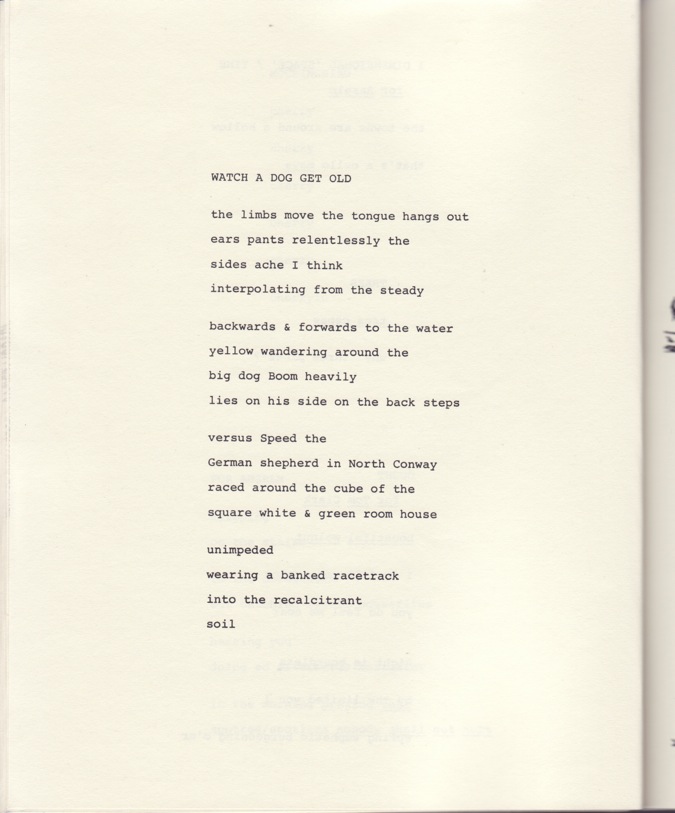 WATCH A DOG GET OLD

the limbs move the tongue hangs out
ears pants relentlessly the
sides ache I think
interpolating from the steady

backwards & forwards to the water
yellow wandering around the
big dog Boom heavily
lies on his side on the back steps

versus Speed the
German shepherd in North Conway
raced around the cube of the
square white & green room house

unimpeded
wearing a banked racetrack
into the recalcitrant
soil